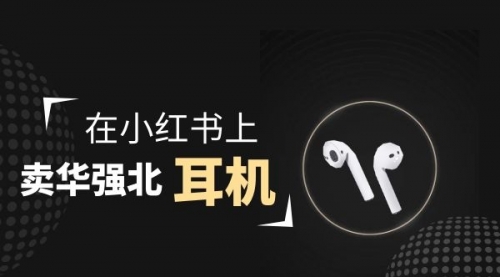 在小红书上
卖华强北 耳机